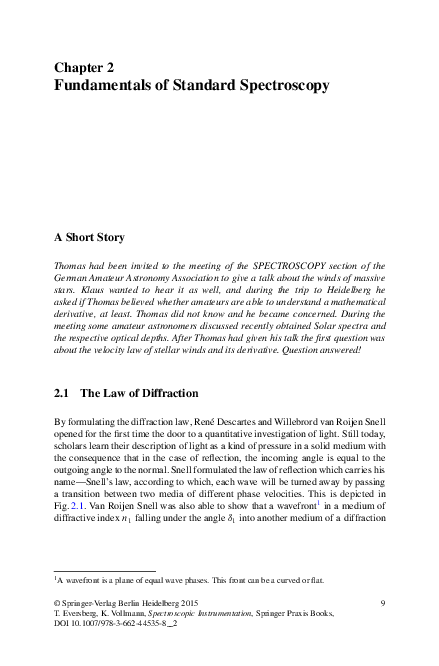 Chapter 2
Fundamentals of Standard Spectroscopy

A Short Story

Thomas had been invited to the meeting of the SPECTROSCOPY section of the German Amateur Astronomy Association to give a talk about the winds of massive stars. Klaus wanted to hear it as well, and during the trip to Heidelberg he asked if Thomas believed whether amateurs are able to understand a mathematical derivative, at least. Thomas did not know and he became concerned. During the meeting some amateur astronomers discussed recently obtained Solar spectra and the respective optical depths. After Thomas had given his talk the first question was about the velocity law of stellar winds and its derivative. Question answered!

2.1 The Law of Diffraction

By formulating the diffraction law, René Descartes and Willebrord van Roijen Snell opened for the first time the door to a quantitative investigation of light. Still today, scholars learn their description of light as a kind of pressure in a solid medium with the consequence that in the case of reflection, the incoming angle is equal to the outgoing angle to the normal. Snell formulated the law of reflection which carries his name—Snell's law, according to which, each wave will be turned away by passing a transition between two media of different phase velocities. This is depicted in Fig. 2.1. Van Roijen Snell was also able to show that a wavefront$^1$ in a medium of diffractive index $n_1$ falling under the angle $\delta_1$ into another medium of a diffraction

$^1$A wavefront is a plane of equal wave phases. This front can be a curved or flat.

© Springer-Verlag Berlin Heidelberg 2015
T. Eversberg, K. Vollmann, Spectroscopic Instrumentation, Springer Praxis Books, DOI 10.1007/978-3-662-44535-8_2

9